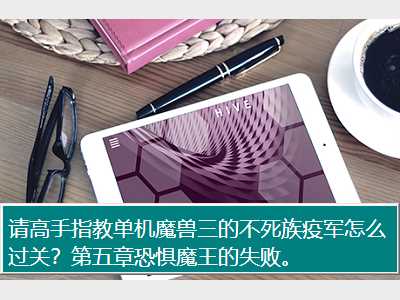 HIVE

请高手指教单机魔兽三的不死族疫军怎么过关？第五章恐惧魔王的失败。